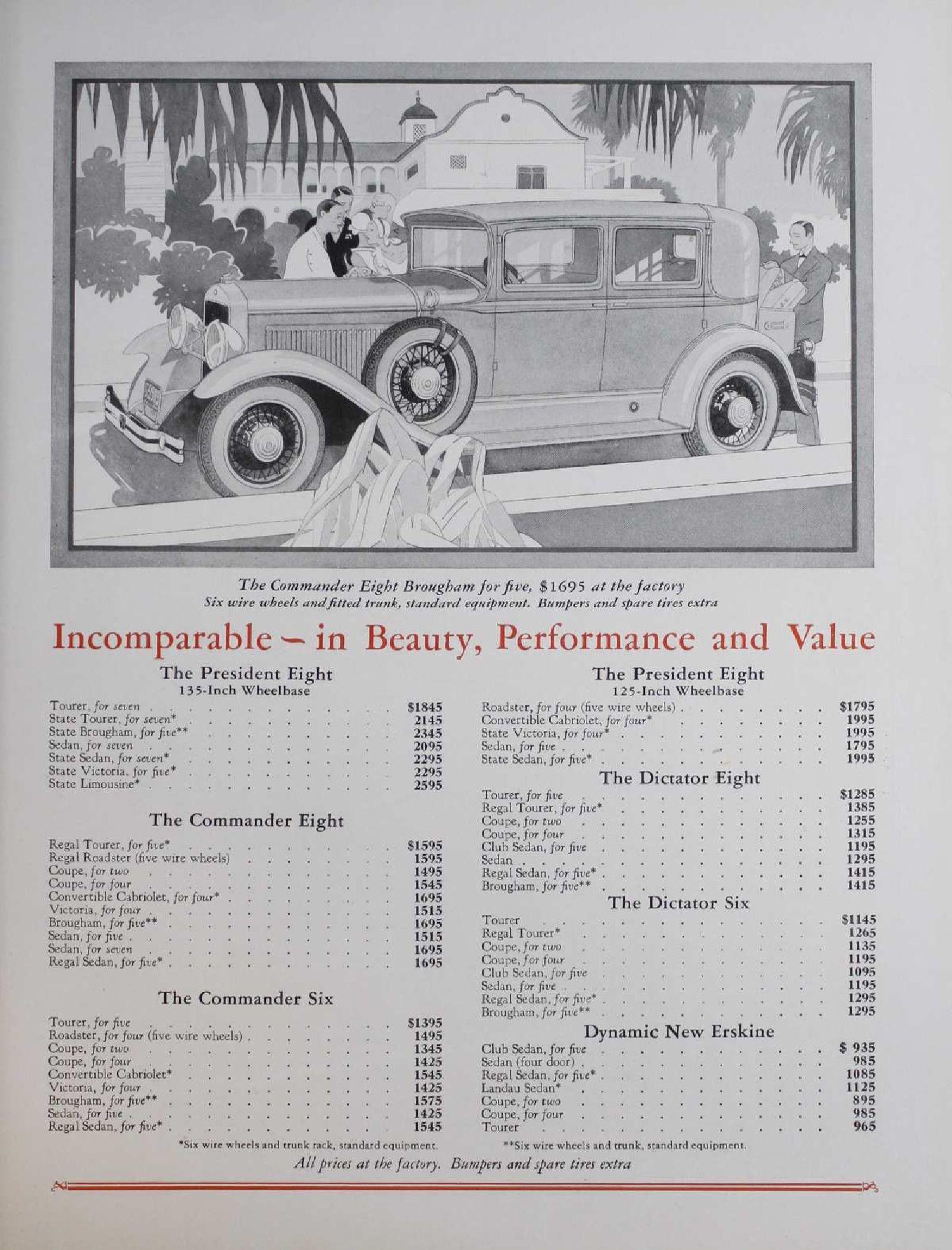 The Commander Eight Brougham for five, $1695 at the factory
Six wire wheels and fitted trunk, standard equipment. Bumpers and spare tires extra

Incomparable – in Beauty, Performance and Value

The President Eight
135-Inch Wheelbase

| | |
|---|---|
| Tourer, for seven | $1845 |
| State Tourer, for seven* | 2145 |
| State Brougham, for five** | 2345 |
| Sedan, for seven | 2095 |
| State Sedan, for seven* | 2295 |
| State Victoria, for five* | 2295 |
| State Limousine* | 2595 |

The Commander Eight

| | |
|---|---|
| Regal Tourer, for five* | $1595 |
| Regal Roadster (five wire wheels) | 1595 |
| Coupe, for two | 1495 |
| Coupe, for four | 1545 |
| Convertible Cabriolet, for four* | 1695 |
| Victoria, for four | 1515 |
| Brougham, for five** | 1695 |
| Sedan, for five | 1515 |
| Sedan, for seven | 1695 |
| Regal Sedan, for five* | 1695 |

The Commander Six

| | |
|---|---|
| Tourer, for five | $1395 |
| Roadster, for four (five wire wheels) | 1495 |
| Coupe, for two | 1345 |
| Coupe, for four | 1425 |
| Convertible Cabriolet* | 1545 |
| Victoria, for four | 1425 |
| Brougham, for five** | 1575 |
| Sedan, for five | 1425 |
| Regal Sedan, for five* | 1545 |

*Six wire wheels and trunk rack, standard equipment.

The President Eight
125-Inch Wheelbase

| | |
|---|---|
| Roadster, for four (five wire wheels) | $1795 |
| Convertible Cabriolet, for four* | 1995 |
| State Victoria, for four* | 1995 |
| Sedan, for five | 1795 |
| State Sedan, for five* | 1995 |

The Dictator Eight

| | |
|---|---|
| Tourer, for five | $1285 |
| Regal Tourer, for five* | 1385 |
| Coupe, for two | 1255 |
| Coupe, for four | 1315 |
| Club Sedan, for five | 1195 |
| Sedan | 1295 |
| Regal Sedan, for five* | 1415 |
| Brougham, for five** | 1415 |

The Dictator Six

| | |
|---|---|
| Tourer | $1145 |
| Regal Tourer* | 1265 |
| Coupe, for two | 1135 |
| Coupe, for four | 1195 |
| Club Sedan, for five | 1095 |
| Sedan, for five | 1195 |
| Regal Sedan, for five* | 1295 |
| Brougham, for five** | 1295 |

Dynamic New Erskine

| | |
|---|---|
| Club Sedan, for five | $ 935 |
| Sedan (four door) | 985 |
| Regal Sedan, for five* | 1085 |
| Landau Sedan* | 1125 |
| Coupe, for two | 895 |
| Coupe, for four | 985 |
| Tourer | 965 |

**Six wire wheels and trunk, standard equipment.

All prices at the factory. Bumpers and spare tires extra